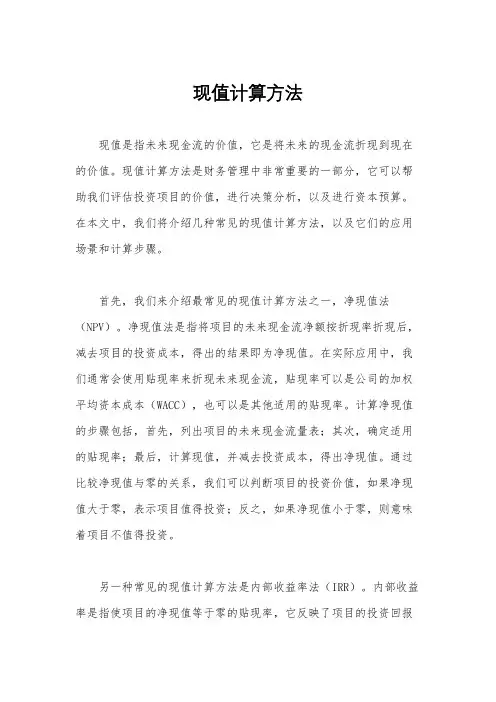 现值计算方法

现值是指未来现金流的价值，它是将未来的现金流折现到现在的价值。现值计算方法是财务管理中非常重要的一部分，它可以帮助我们评估投资项目的价值，进行决策分析，以及进行资本预算。在本文中，我们将介绍几种常见的现值计算方法，以及它们的应用场景和计算步骤。

首先，我们来介绍最常见的现值计算方法之一，净现值法（NPV）。净现值法是指将项目的未来现金流净额按折现率折现后，减去项目的投资成本，得出的结果即为净现值。在实际应用中，我们通常会使用贴现率来折现未来现金流，贴现率可以是公司的加权平均资本成本（WACC），也可以是其他适用的贴现率。计算净现值的步骤包括，首先，列出项目的未来现金流量表；其次，确定适用的贴现率；最后，计算现值，并减去投资成本，得出净现值。通过比较净现值与零的关系，我们可以判断项目的投资价值，如果净现值大于零，表示项目值得投资；反之，如果净现值小于零，则意味着项目不值得投资。

另一种常见的现值计算方法是内部收益率法（IRR）。内部收益率是指使项目的净现值等于零的贴现率，它反映了项目的投资回报